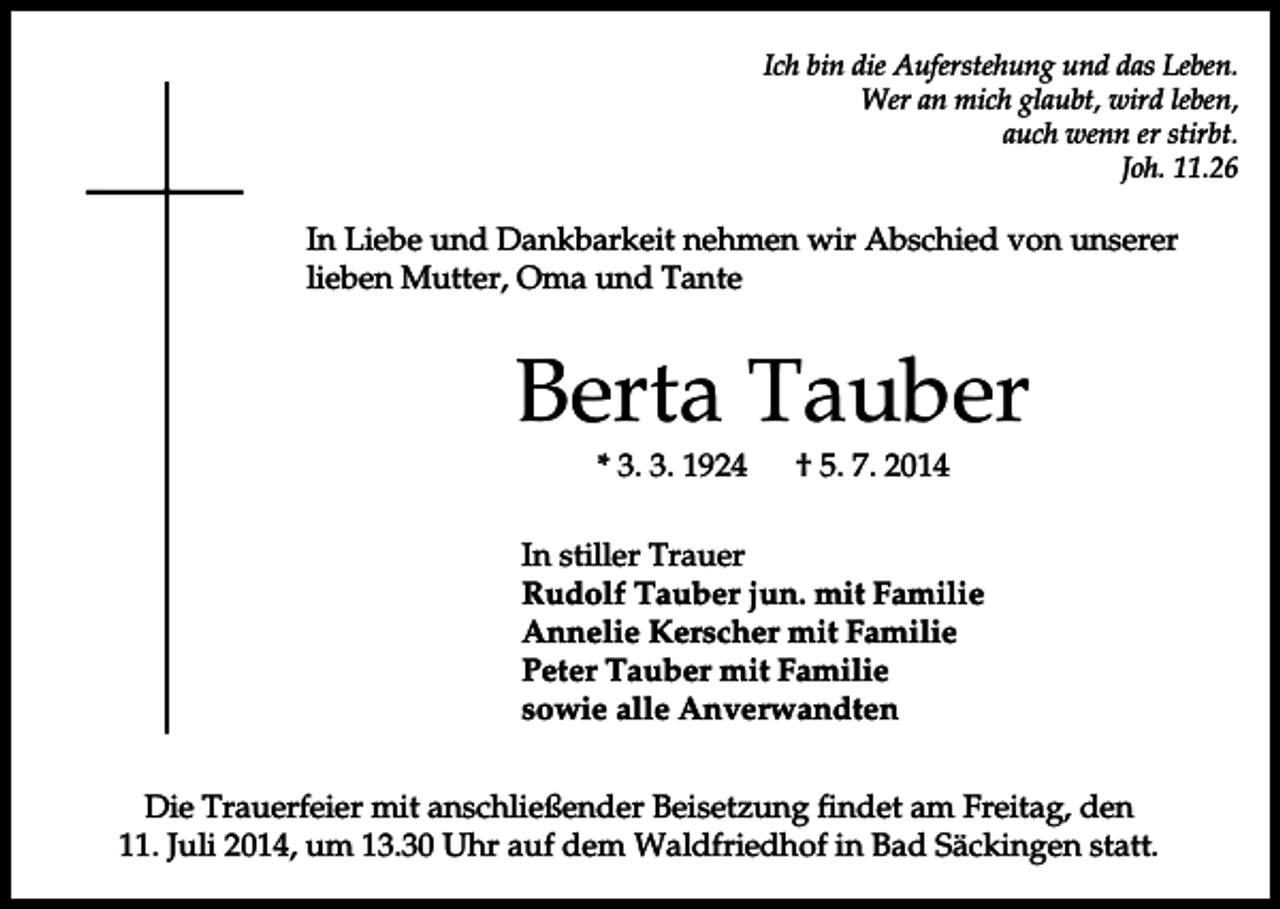 Ich bin die Auferstehung und das Leben.
Wer an mich glaubt, wird leben,
auch wenn er stirbt.
Joh. 11.26

In Liebe und Dankbarkeit nehmen wir Abschied von unserer lieben Mutter, Oma und Tante

Berta Tauber

* 3. 3. 1924 † 5. 7. 2014

In stiller Trauer
Rudolf Tauber jun. mit Familie
Annelie Kerscher mit Familie
Peter Tauber mit Familie
sowie alle Anverwandten

Die Trauerfeier mit anschließender Beisetzung findet am Freitag, den 11. Juli 2014, um 13.30 Uhr auf dem Waldfriedhof in Bad Säckingen statt.